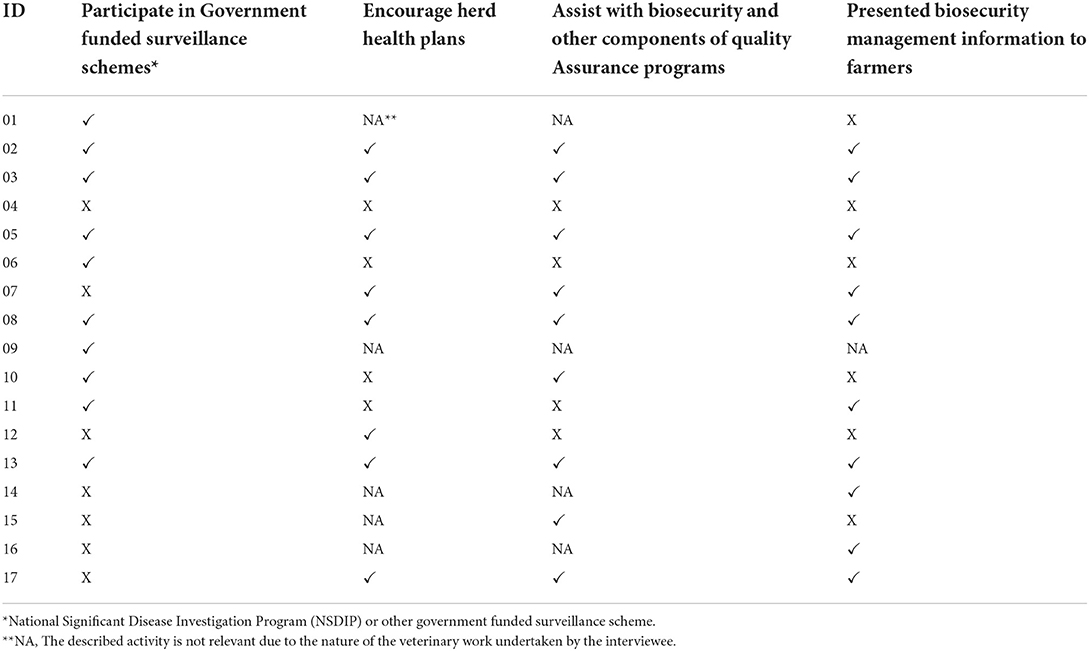 | ID | Participate in Government funded surveillance schemes* | Encourage herd health plans | Assist with biosecurity and other components of quality Assurance programs | Presented biosecurity management information to farmers |
|---|---|---|---|---|
| 01 | ✓ | NA** | NA | X |
| 02 | ✓ | ✓ | ✓ | ✓ |
| 03 | ✓ | ✓ | ✓ | ✓ |
| 04 | X | X | X | X |
| 05 | ✓ | ✓ | ✓ | ✓ |
| 06 | ✓ | X | X | X |
| 07 | X | ✓ | ✓ | ✓ |
| 08 | ✓ | ✓ | ✓ | ✓ |
| 09 | ✓ | NA | NA | NA |
| 10 | ✓ | X | ✓ | X |
| 11 | ✓ | X | X | ✓ |
| 12 | X | ✓ | X | X |
| 13 | ✓ | ✓ | ✓ | ✓ |
| 14 | X | NA | NA | ✓ |
| 15 | X | NA | ✓ | X |
| 16 | X | NA | NA | ✓ |
| 17 | X | ✓ | ✓ | ✓ |

*National Significant Disease Investigation Program (NSDIP) or other government funded surveillance scheme.
**NA, The described activity is not relevant due to the nature of the veterinary work undertaken by the interviewee.